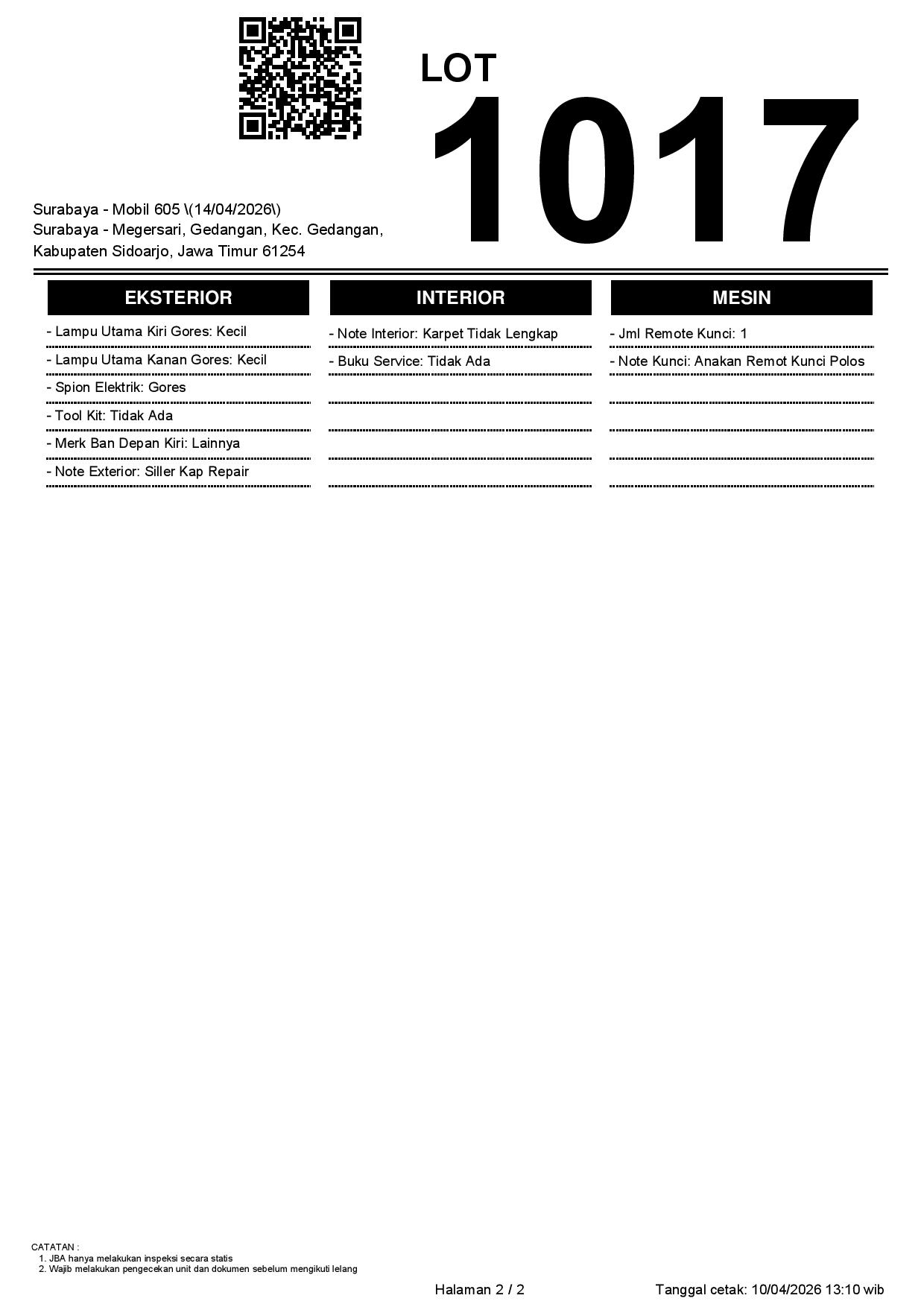 LOT
1017

Surabaya - Mobil 605 \(14/04/2026\)
Surabaya - Megersari, Gedangan, Kec. Gedangan, Kabupaten Sidoarjo, Jawa Timur 61254

EKSTERIOR

- Lampu Utama Kiri Gores: Kecil
- Lampu Utama Kanan Gores: Kecil
- Spion Elektrik: Gores
- Tool Kit: Tidak Ada
- Merk Ban Depan Kiri: Lainnya
- Note Exterior: Siller Kap Repair

INTERIOR

- Note Interior: Karpet Tidak Lengkap
- Buku Service: Tidak Ada

MESIN

- Jml Remote Kunci: 1
- Note Kunci: Anakan Remot Kunci Polos

CATATAN :
1. JBA hanya melakukan inspeksi secara statis
2. Wajib melakukan pengecekan unit dan dokumen sebelum mengikuti lelang

Halaman 2 / 2

Tanggal cetak: 10/04/2026 13:10 wib